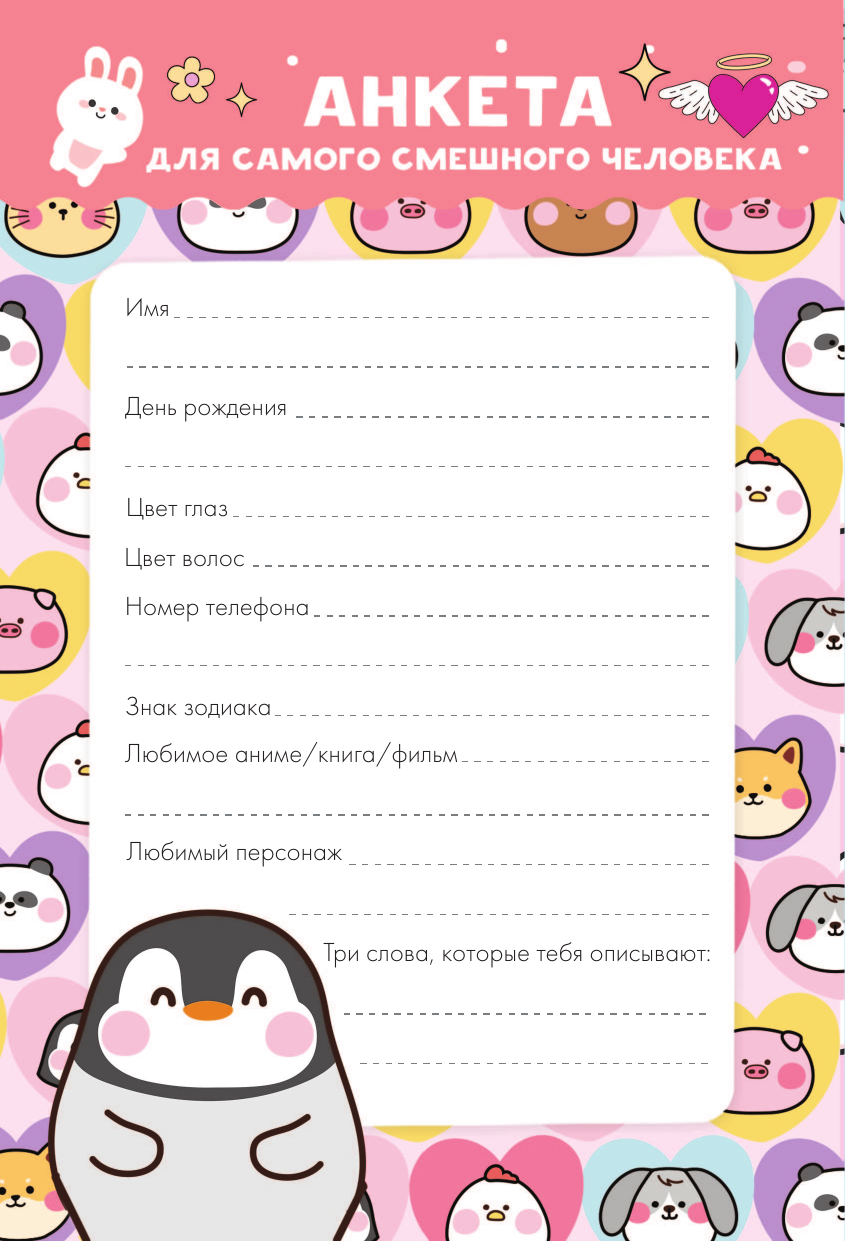 АНКЕТА
ДЛЯ САМОГО СМЕШНОГО ЧЕЛОВЕКА

Имя ____
____

День рождения ____
____

Цвет глаз ____

Цвет волос ____

Номер телефона ____
____

Знак зодиака ____

Любимое аниме/книга/фильм ____
____

Любимый персонаж ____
____

Три слова, которые тебя описывают:
____
____